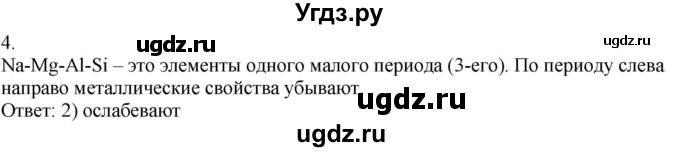 Угдз.ру

4.

ugdz.ru

ugdz.ru

Na-Mg-Al-Si – это элементы одного малого периода (3-его). По периоду слева направо металлические свойства убывают.

ugdz.ru

Ответ: 2) ослабевают

ugdz.ru